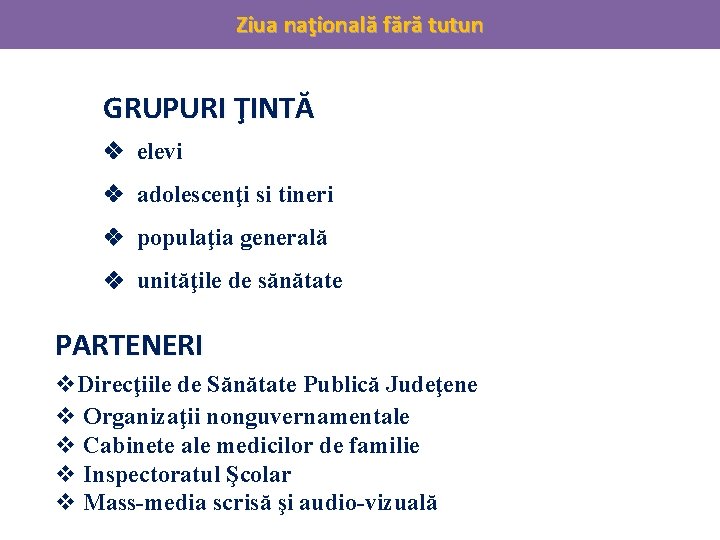 Ziua naţională fără tutun

GRUPURI ŢINTĂ

❖ elevi

❖ adolescenţi si tineri

❖ populaţia generală

❖ unităţile de sănătate

PARTENERI

❖Direcţiile de Sănătate Publică Judeţene
❖ Organizaţii nonguvernamentale
❖ Cabinete ale medicilor de familie
❖ Inspectoratul Şcolar
❖ Mass-media scrisă şi audio-vizuală